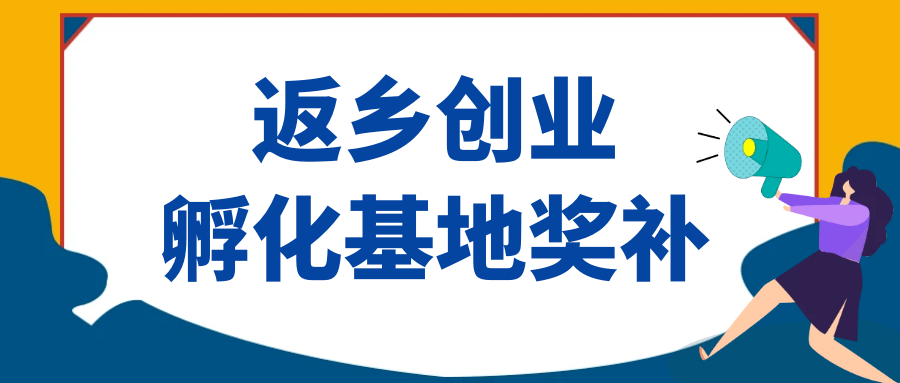 返乡创业
孵化基地奖补